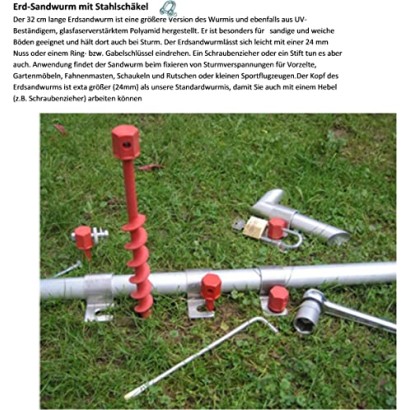 Erd-Sandwurm mit Stahlschäkel

Der 32 cm lange Erdsandwurm ist eine größere Version des Wurmis und ebenfalls aus UV-Beständigem, glasfaserverstärktem Polyamid hergestellt. Er ist besonders für sandige und weiche Böden geeignet und hält dort auch bei Sturm. Der Erdsandwurmlässt sich leicht mit einer 24 mm Nuss oder einem Ring- bzw. Gabelschlüssel eindrehen. Ein Schraubenzieher oder ein Stift tun es aber auch. Anwendung findet der Sandwurm beim fixieren von Sturmverspannungen für Vorzelte, Gartenmöbeln, Fahnenmasten, Schaukeln und Rutschen oder kleinen Sportflugzeugen.Der Kopf des Erdsandwurms ist exta größer (24mm) als unsere Standardwurmis, damit Sie auch mit einem Hebel (z.B. Schraubenzieher) arbeiten können